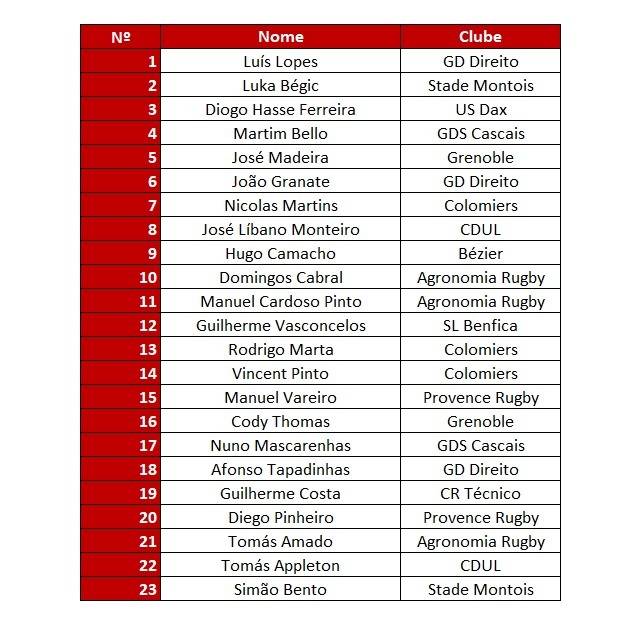 | № | Nome | Clube |
|---|---|---|
| 1 | Luís Lopes | GD Direito |
| 2 | Luka Bégic | Stade Montois |
| 3 | Diogo Hasse Ferreira | US Dax |
| 4 | Martim Bello | GDS Cascais |
| 5 | José Madeira | Grenoble |
| 6 | João Granate | GD Direito |
| 7 | Nicolas Martins | Colomiers |
| 8 | José Líbano Monteiro | CDUL |
| 9 | Hugo Camacho | Bézier |
| 10 | Domingos Cabral | Agronomia Rugby |
| 11 | Manuel Cardoso Pinto | Agronomia Rugby |
| 12 | Guilherme Vasconcelos | SL Benfica |
| 13 | Rodrigo Marta | Colomiers |
| 14 | Vincent Pinto | Colomiers |
| 15 | Manuel Vareiro | Provence Rugby |
| 16 | Cody Thomas | Grenoble |
| 17 | Nuno Mascarenhas | GDS Cascais |
| 18 | Afonso Tapadinhas | GD Direito |
| 19 | Guilherme Costa | CR Técnico |
| 20 | Diego Pinheiro | Provence Rugby |
| 21 | Tomás Amado | Agronomia Rugby |
| 22 | Tomás Appleton | CDUL |
| 23 | Simão Bento | Stade Montois |